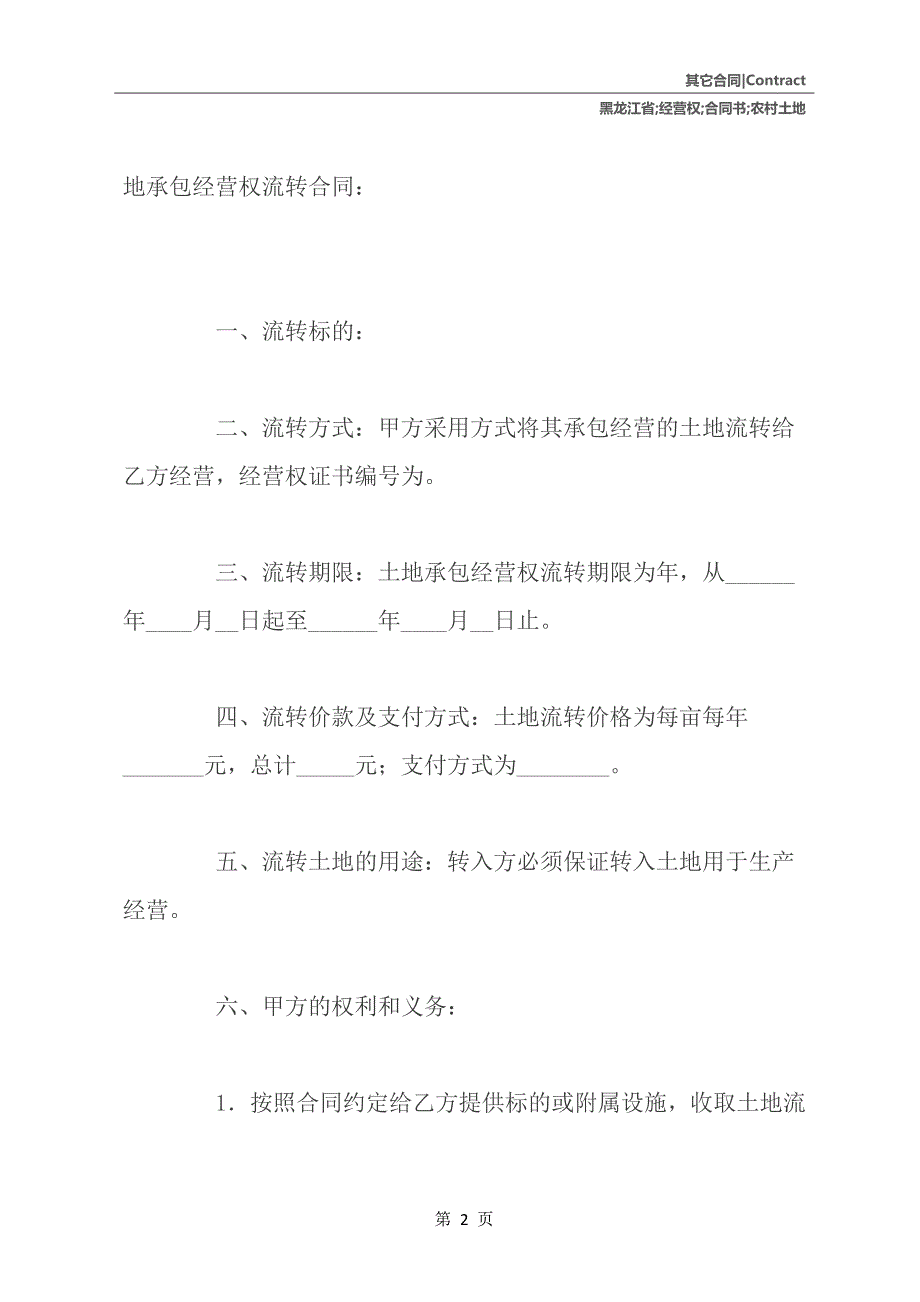 其它合同|Contract
黑龙江省;经营权;合同书;农村土地

地承包经营权流转合同：

一、流转标的：

二、流转方式：甲方采用方式将其承包经营的土地流转给乙方经营，经营权证书编号为。

三、流转期限：土地承包经营权流转期限为年，从______年____月__日起至______年____月__日止。

四、流转价款及支付方式：土地流转价格为每亩每年_______元，总计_____元；支付方式为________。

五、流转土地的用途：转入方必须保证转入土地用于生产经营。

六、甲方的权利和义务：

1．按照合同约定给乙方提供标的或附属设施，收取土地流

第 2 页